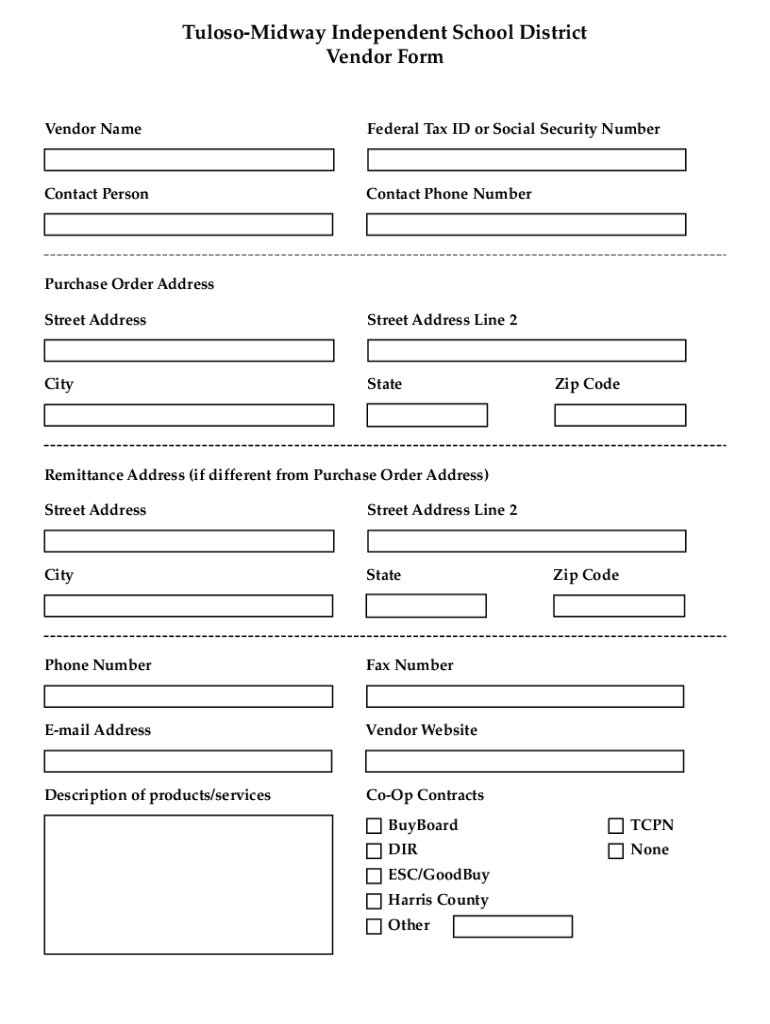 Tuloso-Midway Independent School District
Vendor Form

Vendor Name

Federal Tax ID or Social Security Number

Contact Person

Contact Phone Number

Purchase Order Address

Street Address

Street Address Line 2

City

State

Zip Code

Remittance Address (if different from Purchase Order Address)

Street Address

Street Address Line 2

City

State

Zip Code

Phone Number

Fax Number

E-mail Address

Vendor Website

Description of products/services

Co-Op Contracts

BuyBoard

DIR

ESC/GoodBuy

Harris County

Other

TCPN

None